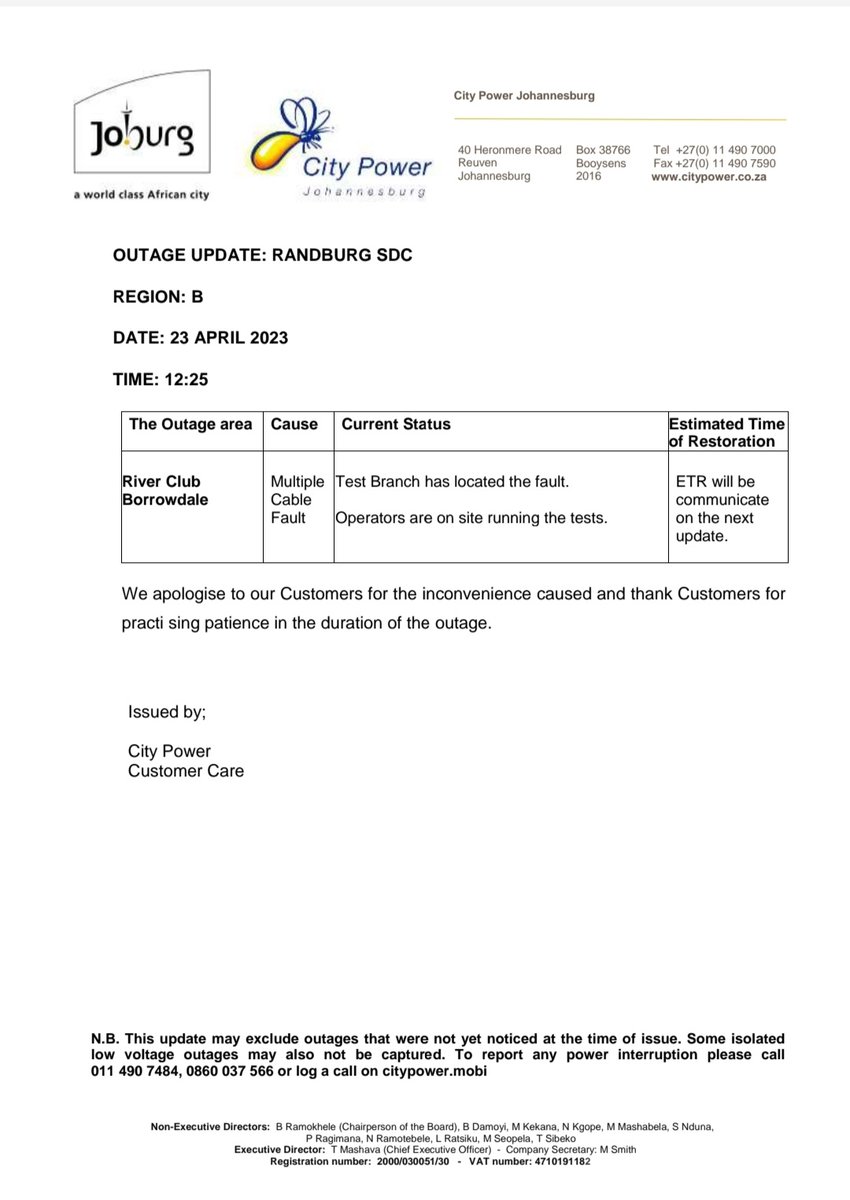 Joburg
a world class African city

City Power
Johannesburg

City Power Johannesburg

40 Heronmere Road
Reuven
Johannesburg

Box 38766
Booysens
2016

Tel +27(0) 11 490 7000
Fax +27(0) 11 490 7590
www.citypower.co.za

OUTAGE UPDATE: RANDBURG SDC

REGION: B

DATE: 23 APRIL 2023

TIME: 12:25

| The Outage area | Cause | Current Status | Estimated Time of Restoration |
|---|---|---|---|
| River Club Borrowdale | Multiple Cable Fault | Test Branch has located the fault. Operators are on site running the tests. | ETR will be communicate on the next update. |

We apologise to our Customers for the inconvenience caused and thank Customers for practi sing patience in the duration of the outage.

Issued by;

City Power
Customer Care

N.B. This update may exclude outages that were not yet noticed at the time of issue. Some isolated low voltage outages may also not be captured. To report any power interruption please call 011 490 7484, 0860 037 566 or log a call on citypower.mobi

Non-Executive Directors: B Ramokhele (Chairperson of the Board), B Damoyi, M Kekana, N Kgope, M Mashabela, S Nduna, P Ragimana, N Ramotebele, L Ratsiku, M Seopela, T Sibeko
Executive Director: T Mashava (Chief Executive Officer) - Company Secretary: M Smith
Registration number: 2000/030051/30 - VAT number: 4710191182